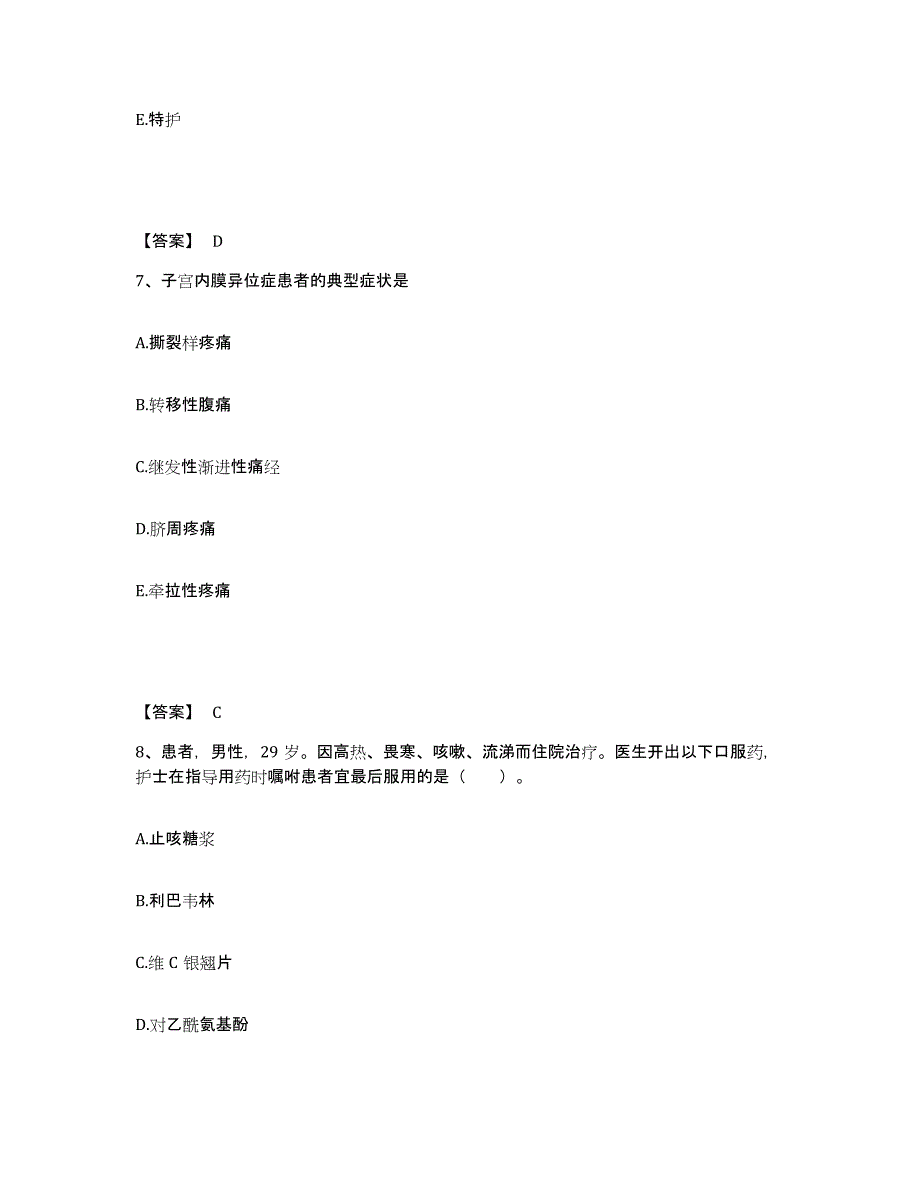 E.特护

【答案】 D

7、子宫内膜异位症患者的典型症状是

A.撕裂样疼痛

B.转移性腹痛

C.继发性渐进性痛经

D.脐周疼痛

E.牵拉性疼痛

【答案】 C

8、患者，男性，29 岁。因高热、畏寒、咳嗽、流涕而住院治疗。医生开出以下口服药，护士在指导用药时嘱咐患者宜最后服用的是（　　）。

A.止咳糖浆

B.利巴韦林

C.维 C 银翘片

D.对乙酰氨基酚